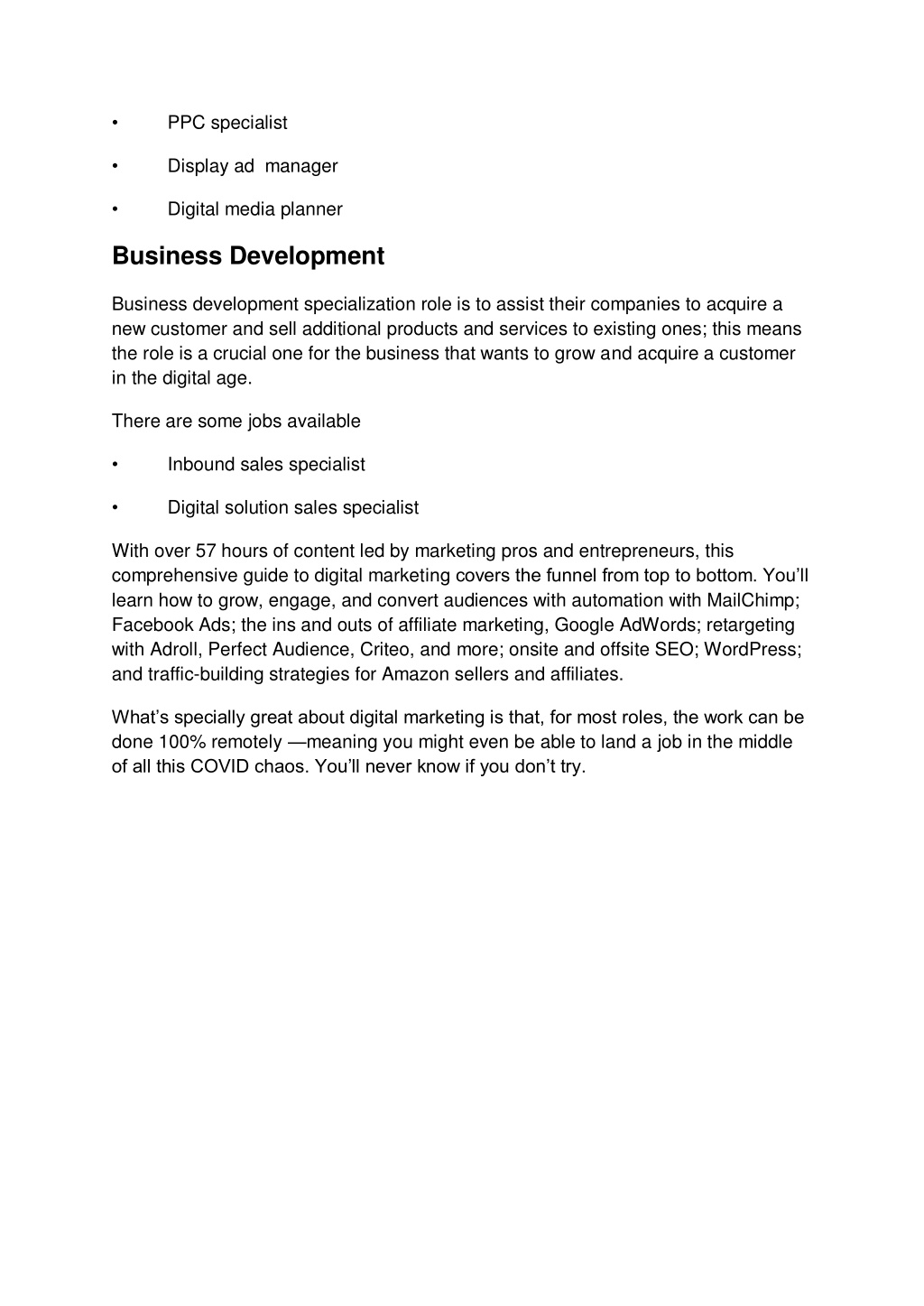 • PPC specialist

• Display ad manager

• Digital media planner

Business Development

Business development specialization role is to assist their companies to acquire a new customer and sell additional products and services to existing ones; this means the role is a crucial one for the business that wants to grow and acquire a customer in the digital age.

There are some jobs available

• Inbound sales specialist

• Digital solution sales specialist

With over 57 hours of content led by marketing pros and entrepreneurs, this comprehensive guide to digital marketing covers the funnel from top to bottom. You'll learn how to grow, engage, and convert audiences with automation with MailChimp; Facebook Ads; the ins and outs of affiliate marketing, Google AdWords; retargeting with Adroll, Perfect Audience, Criteo, and more; onsite and offsite SEO; WordPress; and traffic-building strategies for Amazon sellers and affiliates.

What's specially great about digital marketing is that, for most roles, the work can be done 100% remotely —meaning you might even be able to land a job in the middle of all this COVID chaos. You'll never know if you don't try.